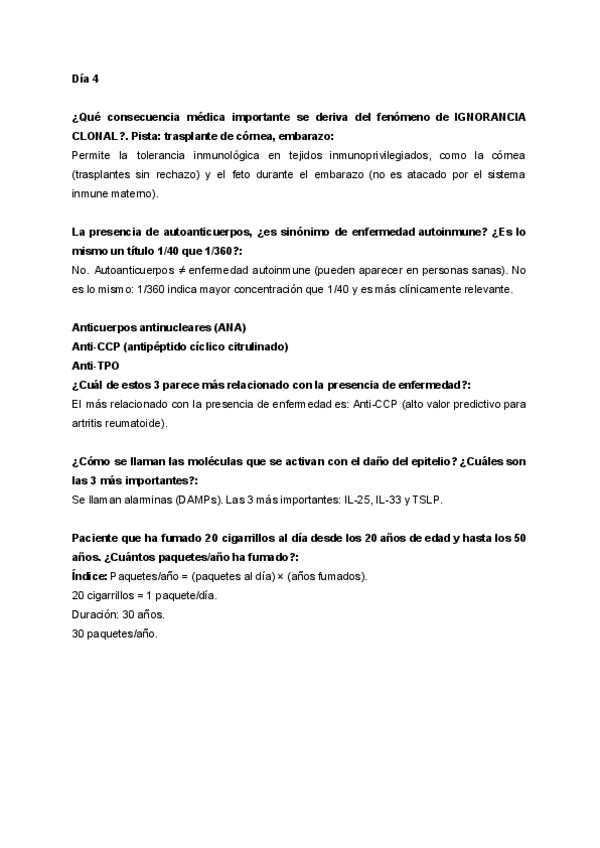 Día 4

¿Qué consecuencia médica importante se deriva del fenómeno de IGNORANCIA CLONAL?. Pista: trasplante de córnea, embarazo:
Permite la tolerancia inmunológica en tejidos inmunoprivilegiados, como la córnea (trasplantes sin rechazo) y el feto durante el embarazo (no es atacado por el sistema inmune materno).

La presencia de autoanticuerpos, ¿es sinónimo de enfermedad autoinmune? ¿Es lo mismo un título 1/40 que 1/360?:
No. Autoanticuerpos ≠ enfermedad autoinmune (pueden aparecer en personas sanas). No es lo mismo: 1/360 indica mayor concentración que 1/40 y es más clínicamente relevante.

Anticuerpos antinucleares (ANA)
Anti-CCP (antipéptido cíclico citrulinado)
Anti-TPO
¿Cuál de estos 3 parece más relacionado con la presencia de enfermedad?:
El más relacionado con la presencia de enfermedad es: Anti-CCP (alto valor predictivo para artritis reumatoide).

¿Cómo se llaman las moléculas que se activan con el daño del epitelio? ¿Cuáles son las 3 más importantes?:
Se llaman alarminas (DAMPs). Las 3 más importantes: IL-25, IL-33 y TSLP.

Paciente que ha fumado 20 cigarrillos al día desde los 20 años de edad y hasta los 50 años. ¿Cuántos paquetes/año ha fumado?:
Índice: Paquetes/año = (paquetes al día) × (años fumados).
20 cigarrillos = 1 paquete/día.
Duración: 30 años.
30 paquetes/año.